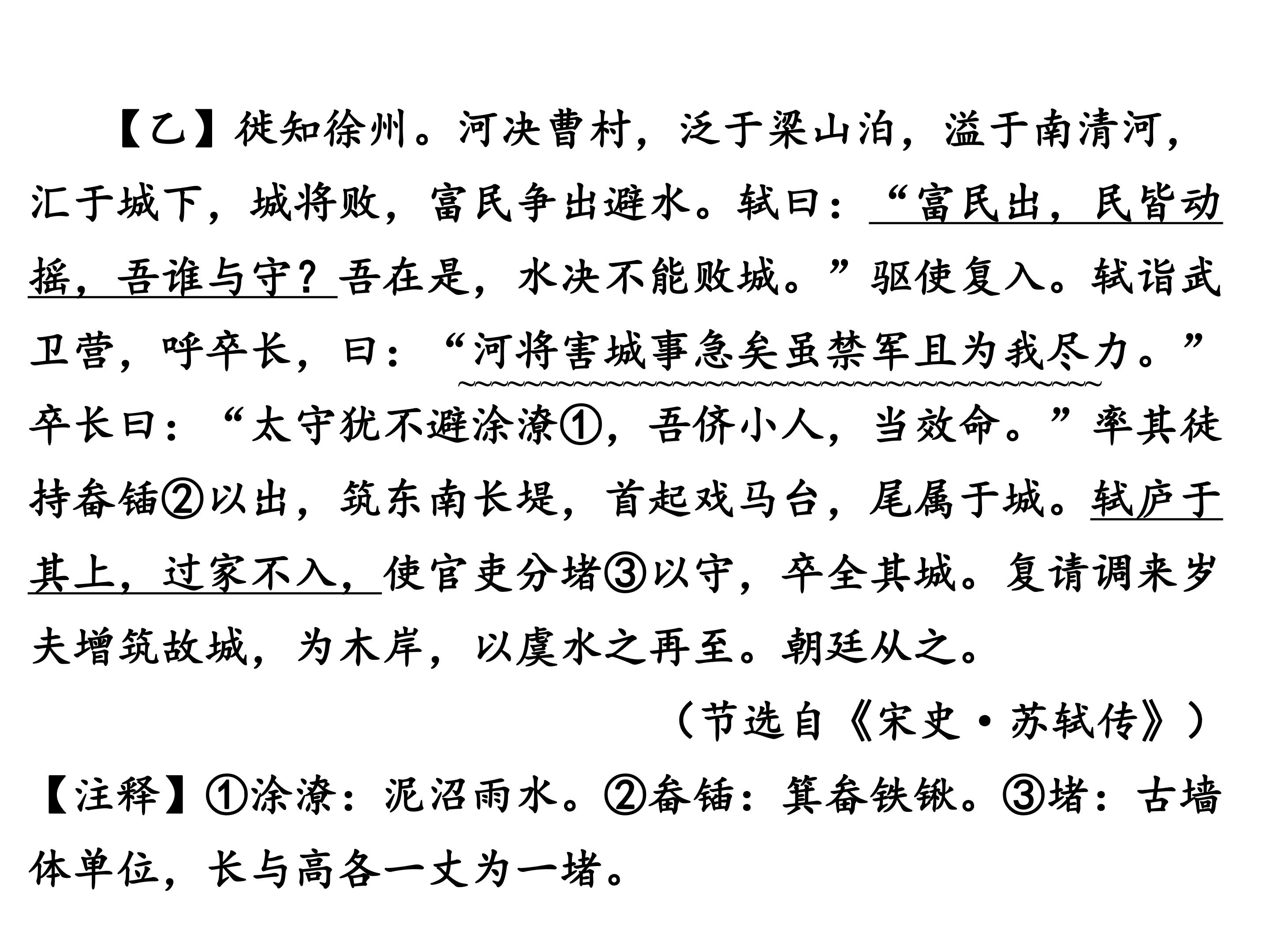 【乙】徙知徐州。河决曹村，泛于梁山泊，溢于南清河，汇于城下，城将败，富民争出避水。轼曰：“富民出，民皆动摇，吾谁与守？吾在是，水决不能败城。”驱使复入。轼诣武卫营，呼卒长，曰：“河将害城事急矣虽禁军且为我尽力。”卒长曰：“太守犹不避涂潦①，吾侪小人，当效命。”率其徒持畚锸②以出，筑东南长堤，首起戏马台，尾属于城。轼庐于其上，过家不入，使官吏分堵③以守，卒全其城。复请调来岁夫增筑故城，为木岸，以虞水之再至。朝廷从之。

（节选自《宋史·苏轼传》）

【注释】①涂潦：泥沼雨水。②畚锸：箕畚铁锹。③堵：古墙体单位，长与高各一丈为一堵。